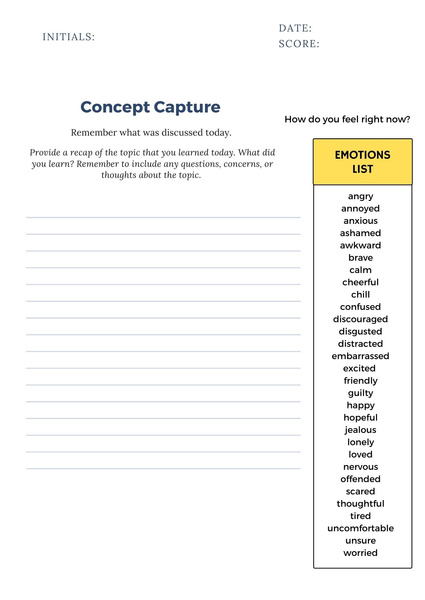 INITIALS:

DATE:
SCORE:

Concept Capture

Remember what was discussed today.

Provide a recap of the topic that you learned today. What did you learn? Remember to include any questions, concerns, or thoughts about the topic.

How do you feel right now?

EMOTIONS LIST

angry
annoyed
anxious
ashamed
awkward
brave
calm
cheerful
chill
confused
discouraged
disgusted
distracted
embarrassed
excited
friendly
guilty
happy
hopeful
jealous
lonely
loved
nervous
offended
scared
thoughtful
tired
uncomfortable
unsure
worried